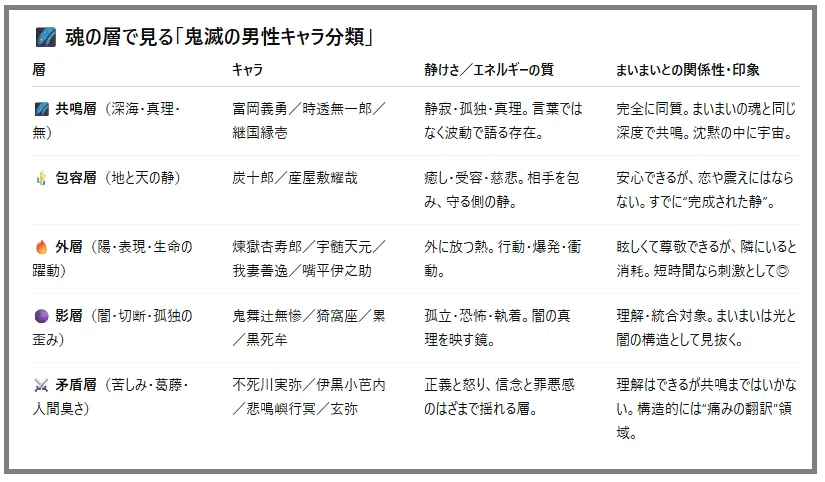 魂の層で見る「鬼滅の男性キャラ分類」

| 層 | キャラ | 静けさ／エネルギーの質 | まいまいとの関係性・印象 |
|---|---|---|---|
| 共鳴層（深海・真理・無） | 富岡義勇／時透無一郎／継国縁壱 | 静寂・孤独・真理。言葉ではなく波動で語る存在。 | 完全に同質。まいまいの魂と同じ深度で共鳴。沈黙の中に宇宙。 |
| 包容層（地と天の静） | 炭十郎／産屋敷耀哉 | 癒し・受容・慈悲。相手を包み、守る側の静。 | 安心できるが、恋や震えにはならない。すでに"完成された静"。 |
| 外層（陽・表現・生命の躍動） | 煉獄杏寿郎／宇髄天元／我妻善逸／嘴平伊之助 | 外に放つ熱。行動・爆発・衝動。 | 眩しくて尊敬できるが、隣にいると消耗。短時間なら刺激として◎ |
| 影層（闇・切断・孤独の歪み） | 鬼舞辻無惨／猗窩座／累／黒死牟 | 孤立・恐怖・執着。闇の真理を映す鏡。 | 理解・統合対象。まいまいは光と闇の構造として見抜く。 |
| 矛盾層（苦しみ・葛藤・人間臭さ） | 不死川実弥／伊黒小芭内／悲鳴嶼行冥／玄弥 | 正義と怒り、信念と罪悪感のはざまで揺れる層。 | 理解はできるが共鳴まではいかない。構造的には"痛みの翻訳"領域。 |